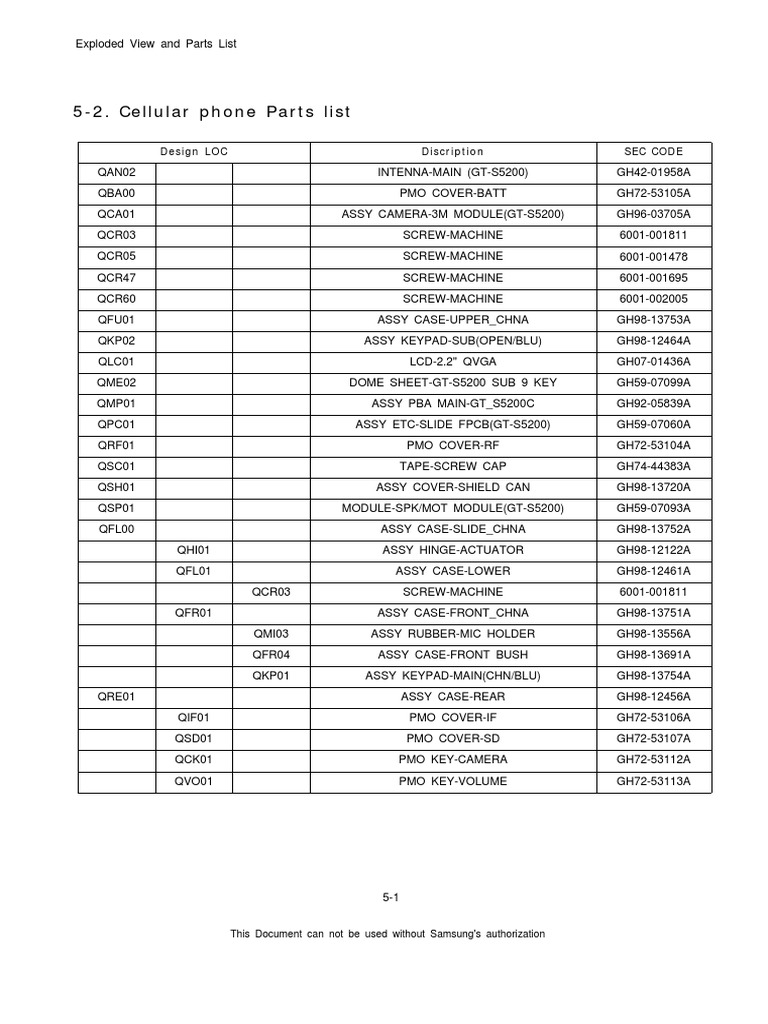 Exploded View and Parts List

5-2. Cellular phone Parts list

| Design LOC | | | Discription | SEC CODE |
|---|---|---|---|---|
| QAN02 | | | INTENNA-MAIN (GT-S5200) | GH42-01958A |
| QBA00 | | | PMO COVER-BATT | GH72-53105A |
| QCA01 | | | ASSY CAMERA-3M MODULE(GT-S5200) | GH96-03705A |
| QCR03 | | | SCREW-MACHINE | 6001-001811 |
| QCR05 | | | SCREW-MACHINE | 6001-001478 |
| QCR47 | | | SCREW-MACHINE | 6001-001695 |
| QCR60 | | | SCREW-MACHINE | 6001-002005 |
| QFU01 | | | ASSY CASE-UPPER_CHNA | GH98-13753A |
| QKP02 | | | ASSY KEYPAD-SUB(OPEN/BLU) | GH98-12464A |
| QLC01 | | | LCD-2.2" QVGA | GH07-01436A |
| QME02 | | | DOME SHEET-GT-S5200 SUB 9 KEY | GH59-07099A |
| QMP01 | | | ASSY PBA MAIN-GT_S5200C | GH92-05839A |
| QPC01 | | | ASSY ETC-SLIDE FPCB(GT-S5200) | GH59-07060A |
| QRF01 | | | PMO COVER-RF | GH72-53104A |
| QSC01 | | | TAPE-SCREW CAP | GH74-44383A |
| QSH01 | | | ASSY COVER-SHIELD CAN | GH98-13720A |
| QSP01 | | | MODULE-SPK/MOT MODULE(GT-S5200) | GH59-07093A |
| QFL00 | | | ASSY CASE-SLIDE_CHNA | GH98-13752A |
| | QHI01 | | ASSY HINGE-ACTUATOR | GH98-12122A |
| | QFL01 | | ASSY CASE-LOWER | GH98-12461A |
| | | QCR03 | SCREW-MACHINE | 6001-001811 |
| | QFR01 | | ASSY CASE-FRONT_CHNA | GH98-13751A |
| | | QMI03 | ASSY RUBBER-MIC HOLDER | GH98-13556A |
| | | QFR04 | ASSY CASE-FRONT BUSH | GH98-13691A |
| | | QKP01 | ASSY KEYPAD-MAIN(CHN/BLU) | GH98-13754A |
| QRE01 | | | ASSY CASE-REAR | GH98-12456A |
| | QIF01 | | PMO COVER-IF | GH72-53106A |
| | QSD01 | | PMO COVER-SD | GH72-53107A |
| | QCK01 | | PMO KEY-CAMERA | GH72-53112A |
| | QVO01 | | PMO KEY-VOLUME | GH72-53113A |

5-1

This Document can not be used without Samsung's authorization